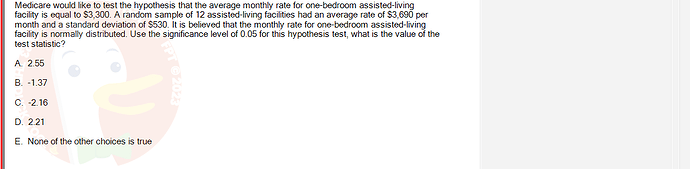 Medicare would like to test the hypothesis that the average monthly rate for one-bedroom assisted-living facility is equal to $3,300. A random sample of 12 assisted-living facilities had an average rate of $3,690 per month and a standard deviation of $530. It is believed that the monthly rate for one-bedroom assisted-living facility is normally distributed. Use the significance level of 0.05 for this hypothesis test, what is the value of the test statistic?

A. 2.55

B. -1.37

C. -2.16

D. 2.21

E. None of the other choices is true

FPT © 2023